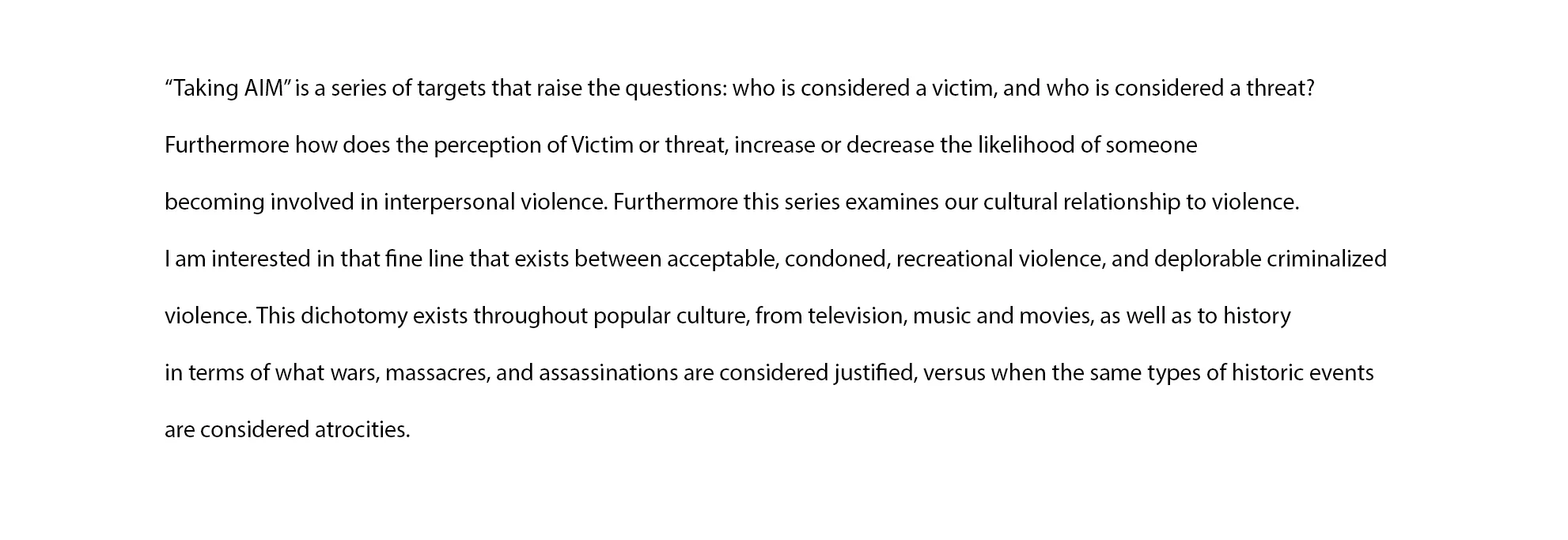 “Taking AIM” is a series of targets that raise the questions: who is considered a victim, and who is considered a threat? Furthermore how does the perception of Victim or threat, increase or decrease the likelihood of someone becoming involved in interpersonal violence. Furthermore this series examines our cultural relationship to violence. I am interested in that fine line that exists between acceptable, condoned, recreational violence, and deplorable criminalized violence. This dichotomy exists throughout popular culture, from television, music and movies, as well as to history in terms of what wars, massacres, and assassinations are considered justified, versus when the same types of historic events are considered atrocities.